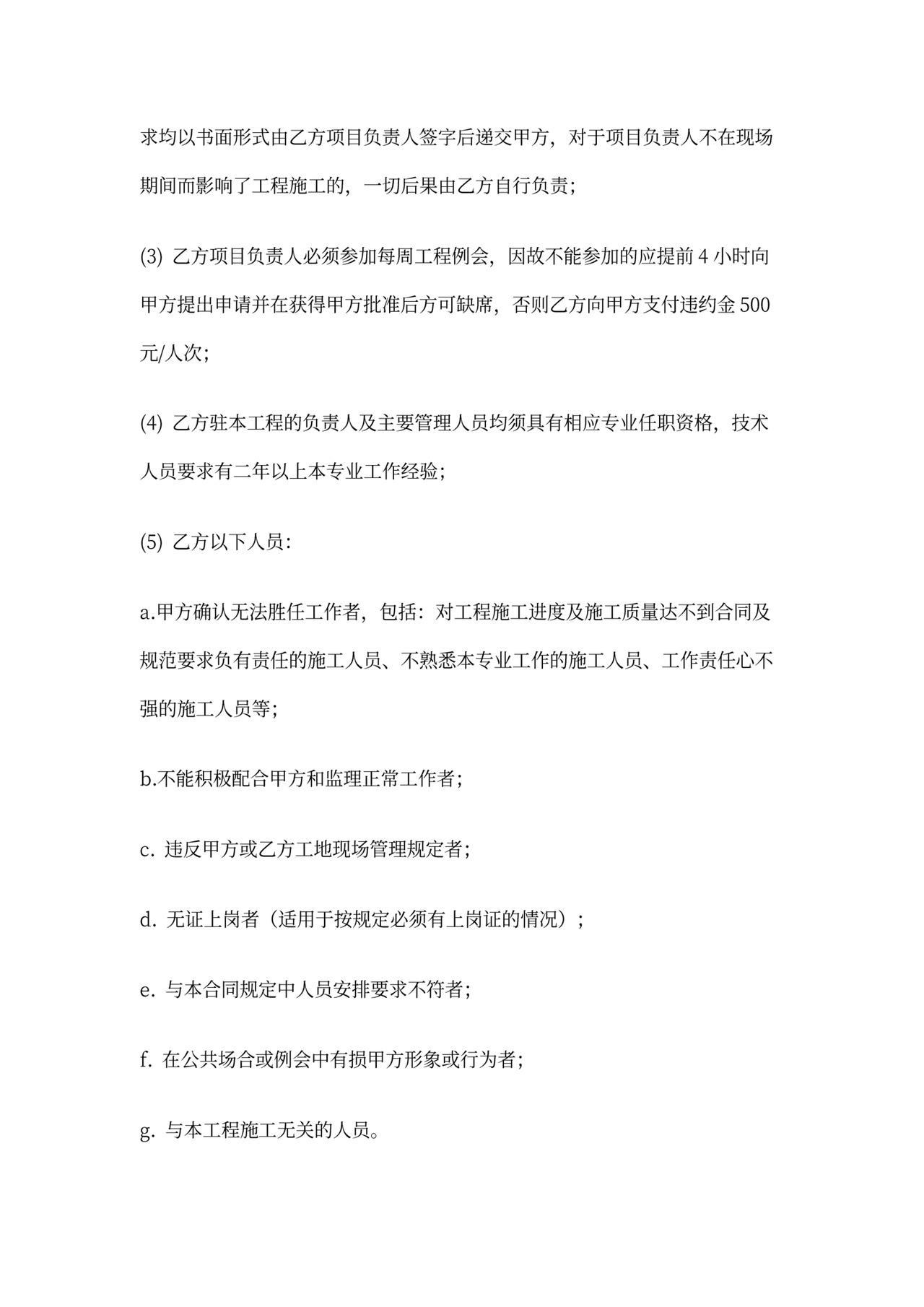 求均以书面形式由乙方项目负责人签字后递交甲方，对于项目负责人不在现场期间而影响了工程施工的，一切后果由乙方自行负责;

(3) 乙方项目负责人必须参加每周工程例会，因故不能参加的应提前 4 小时向甲方提出申请并在获得甲方批准后方可缺席，否则乙方向甲方支付违约金 500 元/人次;

(4) 乙方驻本工程的负责人及主要管理人员均须具有相应专业任职资格，技术人员要求有二年以上本专业工作经验;

(5) 乙方以下人员:

a.甲方确认无法胜任工作者，包括：对工程施工进度及施工质量达不到合同及规范要求负有责任的施工人员、不熟悉本专业工作的施工人员、工作责任心不强的施工人员等;

b.不能积极配合甲方和监理正常工作者;

c. 违反甲方或乙方工地现场管理规定者;

d. 无证上岗者（适用于按规定必须有上岗证的情况）;

e. 与本合同规定中人员安排要求不符者;

f. 在公共场合或例会中有损甲方形象或行为者;

g. 与本工程施工无关的人员。